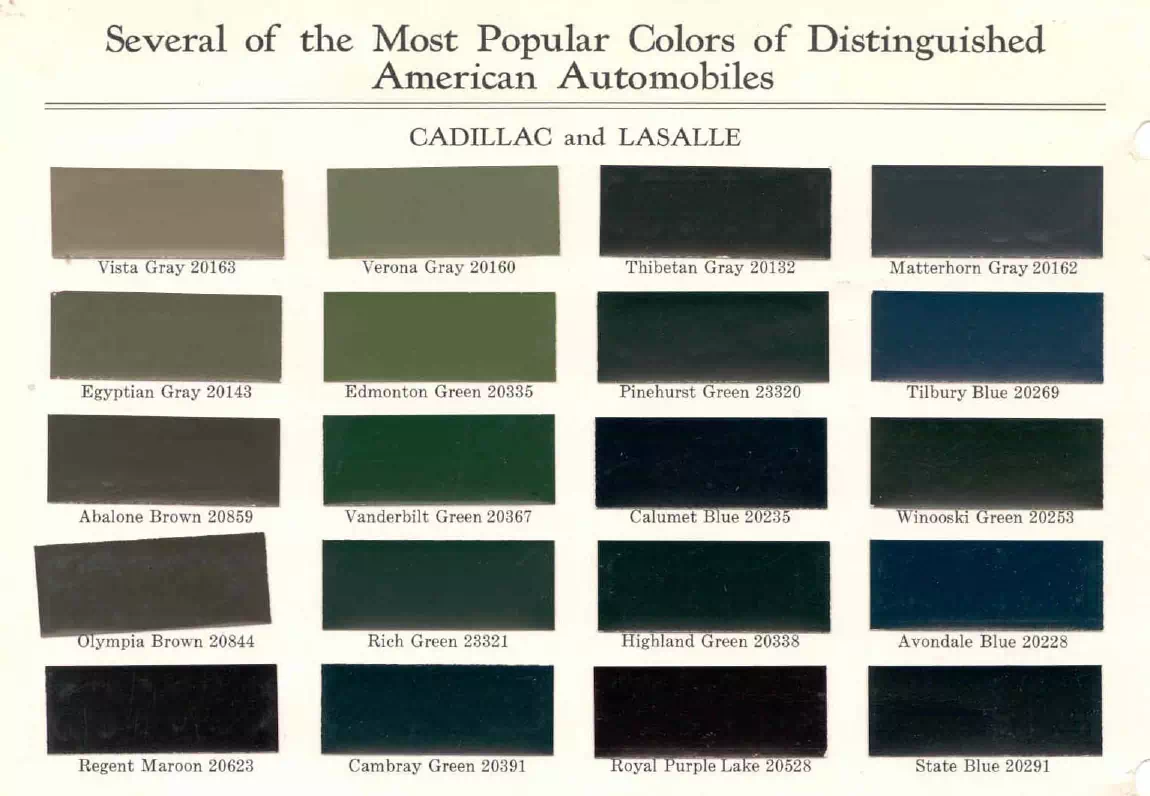 Several of the Most Popular Colors of Distinguished American Automobiles

CADILLAC and LASALLE

Vista Gray 20163

Verona Gray 20160

Thibetan Gray 20132

Matterhorn Gray 20162

Egyptian Gray 20143

Edmonton Green 20335

Pinehurst Green 23320

Tilbury Blue 20269

Abalone Brown 20859

Vanderbilt Green 20367

Calumet Blue 20235

Winooski Green 20253

Olympia Brown 20844

Rich Green 23321

Highland Green 20338

Avondale Blue 20228

Regent Maroon 20623

Cambray Green 20391

Royal Purple Lake 20528

State Blue 20291